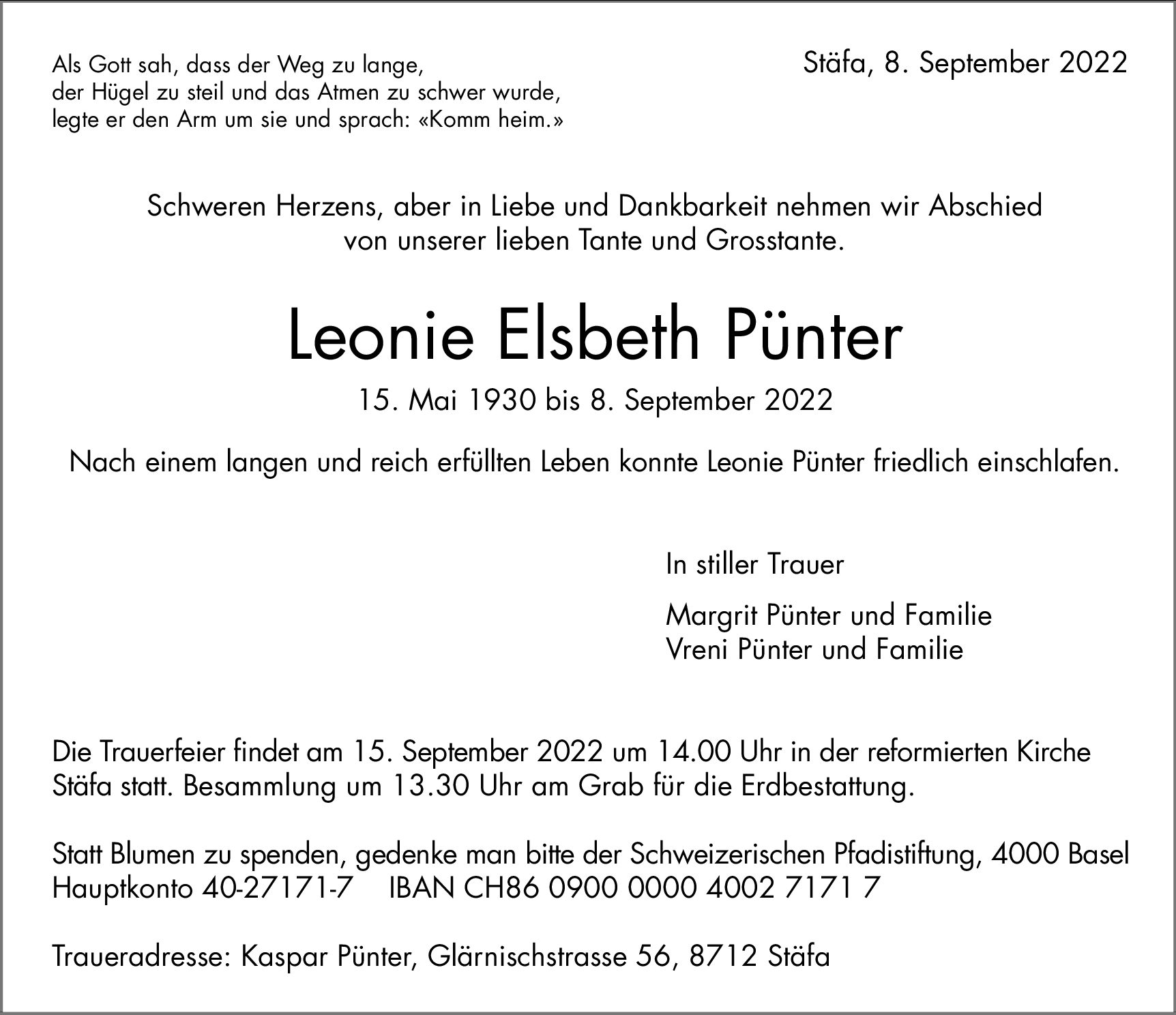 Als Gott sah, dass der Weg zu lange, der Hügel zu steil und das Atmen zu schwer wurde, legte er den Arm um sie und sprach: «Komm heim.»

Stäfa, 8. September 2022

Schweren Herzens, aber in Liebe und Dankbarkeit nehmen wir Abschied von unserer lieben Tante und Grosstante.

Leonie Elsbeth Pünter

15. Mai 1930 bis 8. September 2022

Nach einem langen und reich erfüllten Leben konnte Leonie Pünter friedlich einschlafen.

In stiller Trauer

Margrit Pünter und Familie
Vreni Pünter und Familie

Die Trauerfeier findet am 15. September 2022 um 14.00 Uhr in der reformierten Kirche Stäfa statt. Besammlung um 13.30 Uhr am Grab für die Erdbestattung.

Statt Blumen zu spenden, gedenke man bitte der Schweizerischen Pfadistiftung, 4000 Basel
Hauptkonto 40-27171-7 IBAN CH86 0900 0000 4002 7171 7

Traueradresse: Kaspar Pünter, Glärnischstrasse 56, 8712 Stäfa